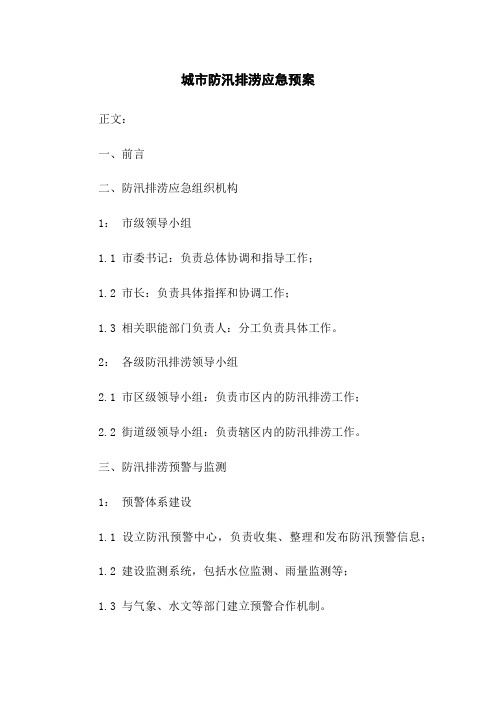 城市防汛排涝应急预案

正文：

一、前言

二、防汛排涝应急组织机构

1： 市级领导小组

1.1 市委书记：负责总体协调和指导工作；

1.2 市长：负责具体指挥和协调工作；

1.3 相关职能部门负责人：分工负责具体工作。

2： 各级防汛排涝领导小组

2.1 市区级领导小组：负责市区内的防汛排涝工作；

2.2 街道级领导小组：负责辖区内的防汛排涝工作。

三、防汛排涝预警与监测

1： 预警体系建设

1.1 设立防汛预警中心，负责收集、整理和发布防汛预警信息；

1.2 建设监测系统，包括水位监测、雨量监测等；

1.3 与气象、水文等部门建立预警合作机制。